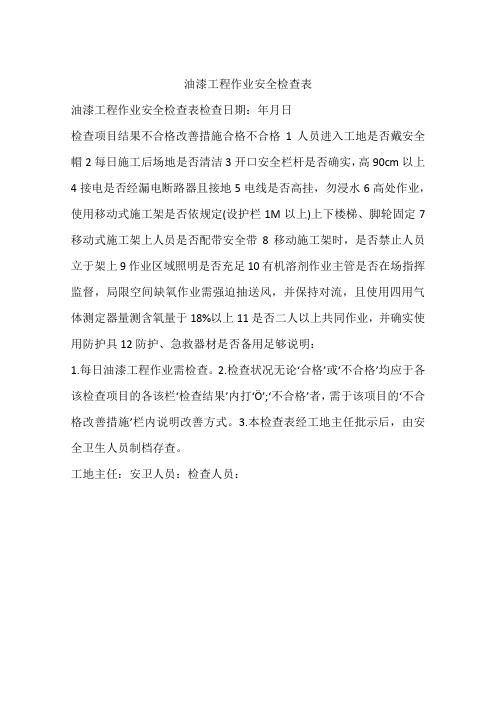 油漆工程作业安全检查表

油漆工程作业安全检查表检查日期：年月日

检查项目结果不合格改善措施合格不合格 1 人员进入工地是否戴安全帽 2 每日施工后场地是否清洁 3 开口安全栏杆是否确实，高 90cm 以上 4 接电是否经漏电断路器且接地 5 电线是否高挂，勿浸水 6 高处作业，使用移动式施工架是否依规定(设护栏 1M 以上)上下楼梯、脚轮固定 7 移动式施工架上人员是否配带安全带 8 移动施工架时，是否禁止人员立于架上 9 作业区域照明是否充足 10 有机溶剂作业主管是否在场指挥监督，局限空间缺氧作业需强迫抽送风，并保持对流，且使用四用气体测定器量测含氧量于 18%以上 11 是否二人以上共同作业，并确实使用防护具 12 防护、急救器材是否备用足够说明：

1.每日油漆工程作业需检查。2.检查状况无论‘合格’或‘不合格’均应于各该检查项目的各该栏‘检查结果’内打‘Ö’;‘不合格’者，需于该项目的‘不合格改善措施’栏内说明改善方式。3.本检查表经工地主任批示后，由安全卫生人员制档存查。

工地主任：安卫人员：检查人员：